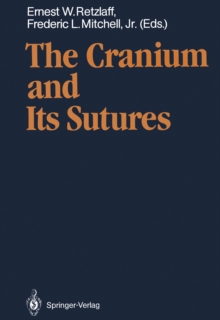 Ernest W. Retzlaff,
Frederic L. Mitchell, Jr. (Eds.)

The Cranium and Its Sutures

Springer-Verlag